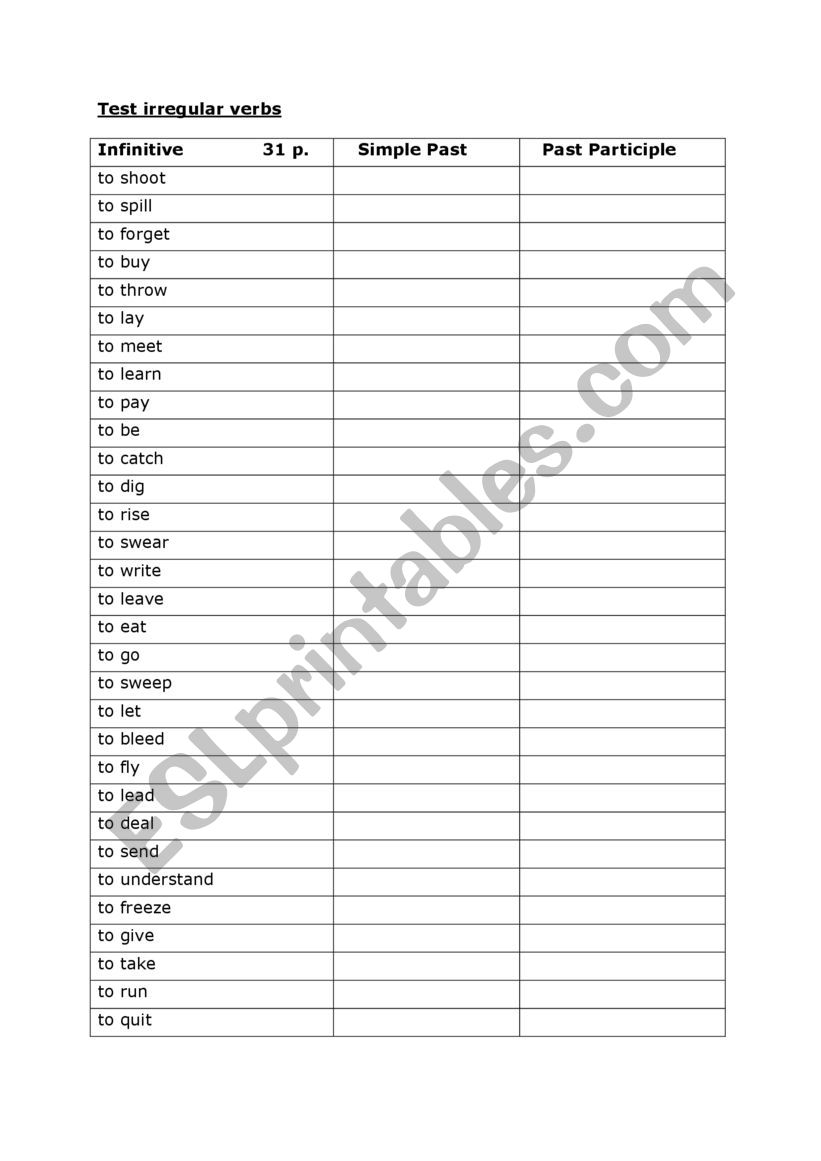 Test irregular verbs

| Infinitive 31 p. | Simple Past | Past Participle |
|---|---|---|
| to shoot | | |
| to spill | | |
| to forget | | |
| to buy | | |
| to throw | | |
| to lay | | |
| to meet | | |
| to learn | | |
| to pay | | |
| to be | | |
| to catch | | |
| to dig | | |
| to rise | | |
| to swear | | |
| to write | | |
| to leave | | |
| to eat | | |
| to go | | |
| to sweep | | |
| to let | | |
| to bleed | | |
| to fly | | |
| to lead | | |
| to deal | | |
| to send | | |
| to understand | | |
| to freeze | | |
| to give | | |
| to take | | |
| to run | | |
| to quit | | |

ESLprintables.com